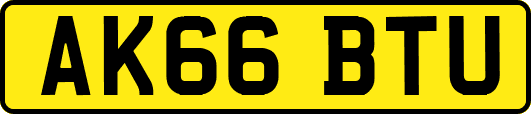 AK66 BTU